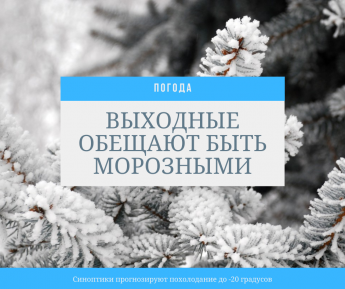 ПОГОДА

ВЫХОДНЫЕ ОБЕЩАЮТ БЫТЬ МОРОЗНЫМИ

Синоптики прогнозируют похолодание до -20 градусов